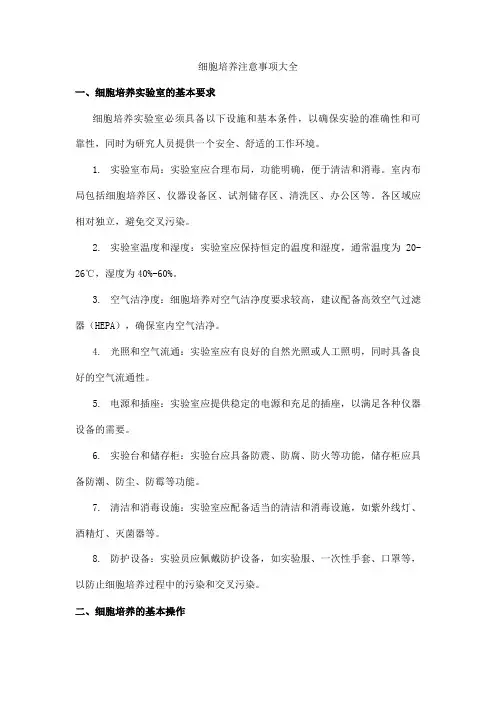 细胞培养注意事项大全

一、细胞培养实验室的基本要求

细胞培养实验室必须具备以下设施和基本条件，以确保实验的准确性和可靠性，同时为研究人员提供一个安全、舒适的工作环境。

1. 实验室布局：实验室应合理布局，功能明确，便于清洁和消毒。室内布局包括细胞培养区、仪器设备区、试剂储存区、清洗区、办公区等，各区域应相对独立，避免交叉污染。

2. 实验室温度和湿度：实验室应保持恒定的温度和湿度，通常温度为 20-26℃，湿度为 40%-60%。

3. 空气洁净度：细胞培养对空气洁净度要求较高，建议配备高效空气过滤器（HEPA），确保室内空气洁净。

4. 光照和空气流通：实验室应有良好的自然光照或人工照明，同时具备良好的空气流通性。

5. 电源和插座：实验室应提供稳定的电源和充足的插座，以满足各种仪器设备的需要。

6. 实验台和储存柜：实验台应具备防震、防腐、防火等功能，储存柜应具备防潮、防尘、防霉等功能。

7. 清洁和消毒设施：实验室应配备适当的清洁和消毒设施，如紫外线灯、酒精灯、灭菌器等。

8. 防护设备：实验员应佩戴防护设备，如实验服、一次性手套、口罩等，以防止细胞培养过程中的污染和交叉污染。

二、细胞培养的基本操作